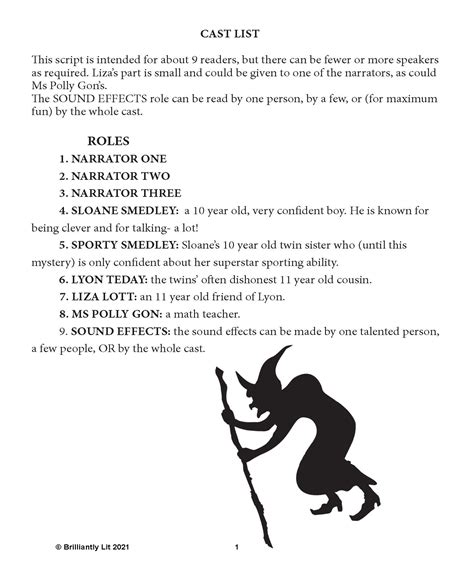 CAST LIST

This script is intended for about 9 readers, but there can be fewer or more speakers as required. Liza's part is small and could be given to one of the narrators, as could Ms Polly Gon's.
The SOUND EFFECTS role can be read by one person, by a few, or (for maximum fun) by the whole cast.

ROLES

1. NARRATOR ONE

2. NARRATOR TWO

3. NARRATOR THREE

4. SLOANE SMEDLEY: a 10 year old, very confident boy. He is known for being clever and for talking- a lot!

5. SPORTY SMEDLEY: Sloane's 10 year old twin sister who (until this mystery) is only confident about her superstar sporting ability.

6. LYON TEDAY: the twins' often dishonest 11 year old cousin.

7. LIZA LOTT: an 11 year old friend of Lyon.

8. MS POLLY GON: a math teacher.

9. SOUND EFFECTS: the sound effects can be made by one talented person, a few people, OR by the whole cast.

© Brilliantly Lit 2021

1